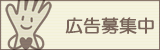 広告募集中